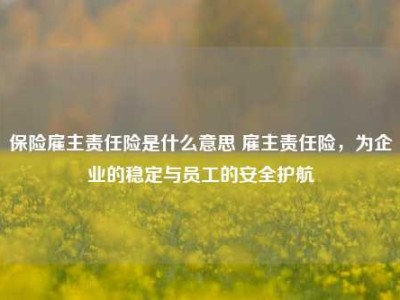 保险雇主责任险是什么意思 雇主责任险，为企业的稳定与员工的安全护航